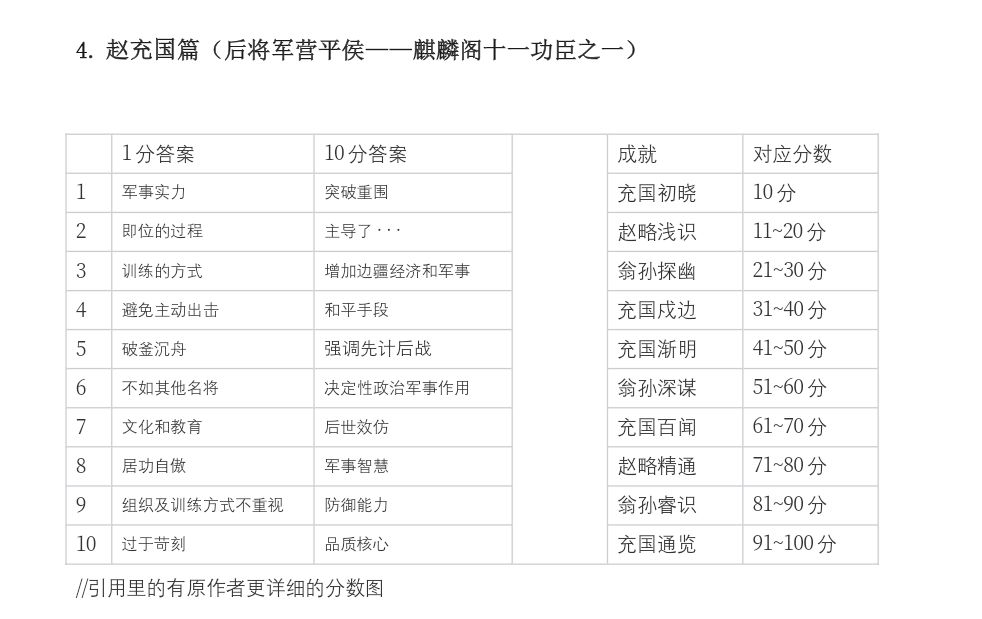 4. 赵充国篇（后将军营平侯——麒麟阁十一功臣之一）

|  | 1分答案 | 10分答案 |  | 成就 | 对应分数 |
|---|---|---|---|---|---|
| 1 | 军事实力 | 突破重围 |  | 充国初晓 | 10分 |
| 2 | 即位的过程 | 主导了··· |  | 赵略浅识 | 11~20分 |
| 3 | 训练的方式 | 增加边疆经济和军事 |  | 翁孙探幽 | 21~30分 |
| 4 | 避免主动出击 | 和平手段 |  | 充国戍边 | 31~40分 |
| 5 | 破釜沉舟 | 强调先计后战 |  | 充国渐明 | 41~50分 |
| 6 | 不如其他名将 | 决定性政治军事作用 |  | 翁孙深谋 | 51~60分 |
| 7 | 文化和教育 | 后世效仿 |  | 充国百闻 | 61~70分 |
| 8 | 居功自傲 | 军事智慧 |  | 赵略精通 | 71~80分 |
| 9 | 组织及训练方式不重视 | 防御能力 |  | 翁孙睿识 | 81~90分 |
| 10 | 过于苛刻 | 品质核心 |  | 充国通览 | 91~100分 |

//引用里的有原作者更详细的分数图